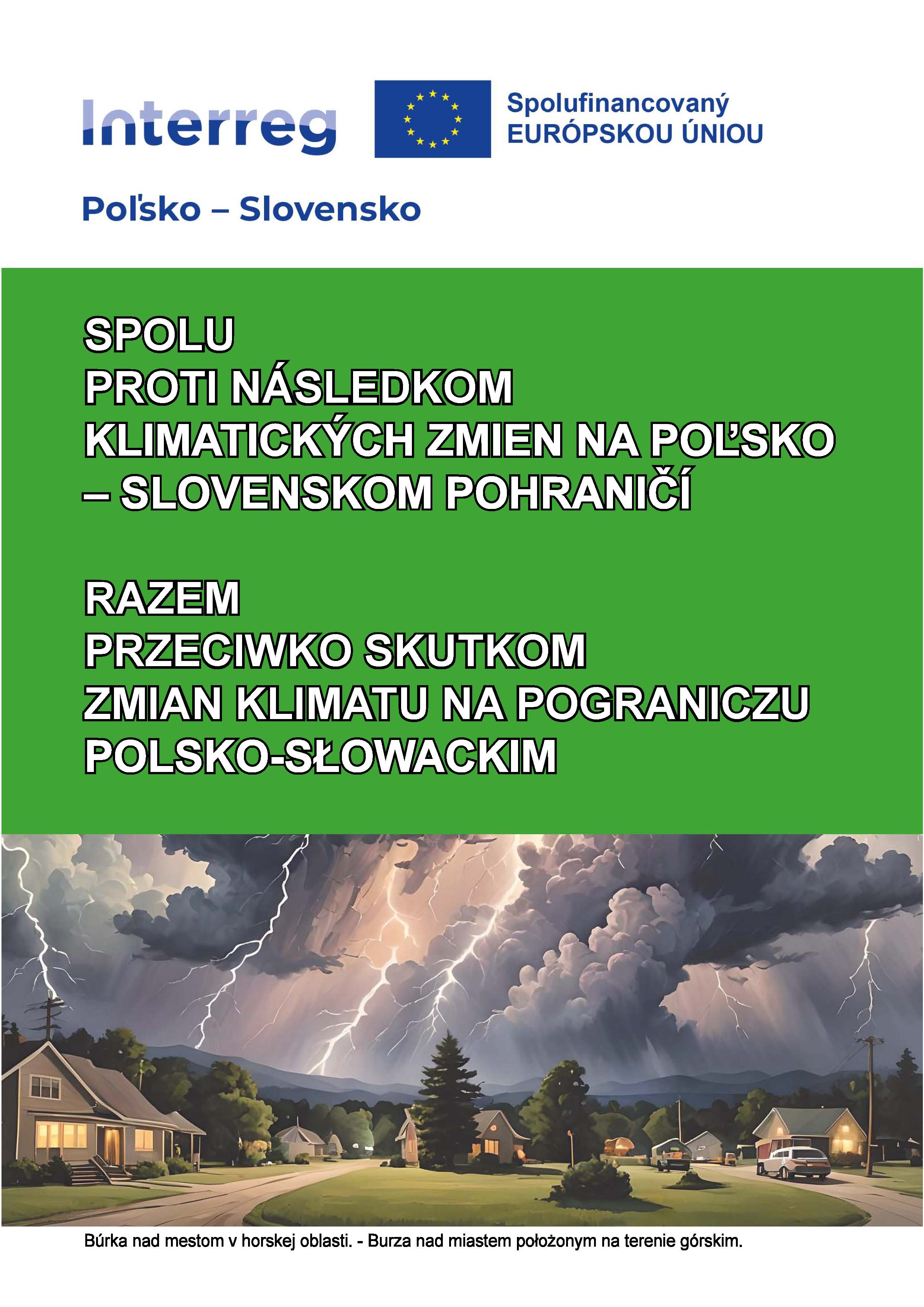 Interreg

Spolufinancovaný EURÓPSKOU ÚNIOU

Poľsko – Slovensko

SPOLU
PROTI NÁSLEDKOM
KLIMATICKÝCH ZMIEN NA POĽSKO
– SLOVENSKOM POHRANIČÍ

RAZEM
PRZECIWKO SKUTKOM
ZMIAN KLIMATU NA POGRANICZU
POLSKO-SŁOWACKIM

Búrka nad mestom v horskej oblasti. - Burza nad miastem położonym na terenie górskim.